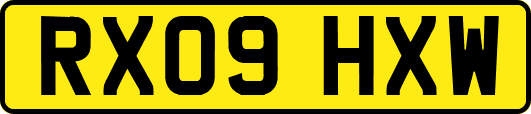 RX09 HXW